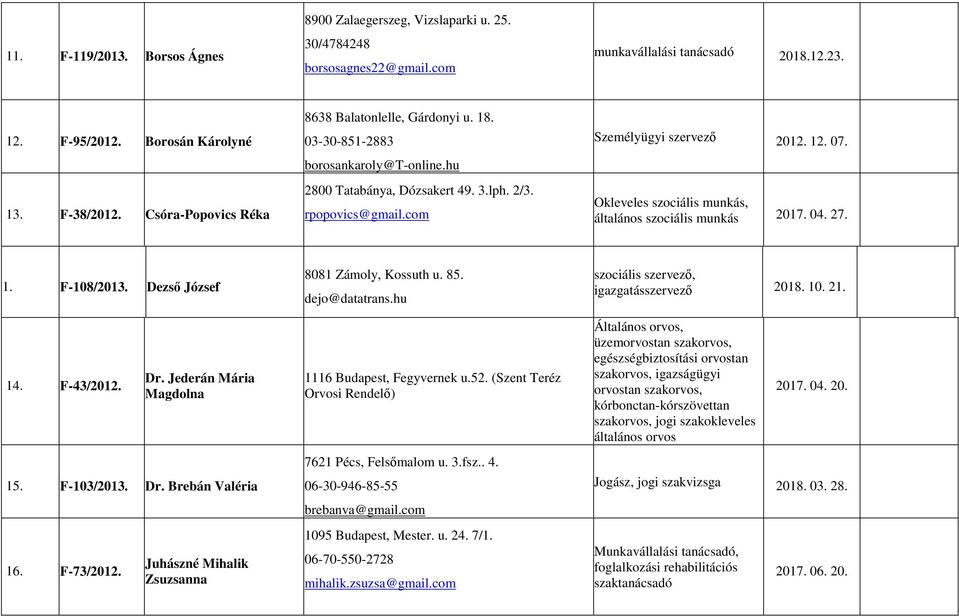 | | | | | | | |
|---|---|---|---|---|---|---|
| 11. | F-119/2013. | Borsos Ágnes | 8900 Zalaegerszeg, Vizslaparki u. 25. 30/4784248 borsosagnes22@gmail.com | munkavállalási tanácsadó | 2018.12.23. | |
| 12. | F-95/2012. | Borosán Károlyné | 8638 Balatonlelle, Gárdonyi u. 18. 03-30-851-2883 borosankaroly@T-online.hu | Személyügyi szervező | 2012. 12. 07. | |
| 13. | F-38/2012. | Csóra-Popovics Réka | 2800 Tatabánya, Dózsakert 49. 3.lph. 2/3. rpopovics@gmail.com | Okleveles szociális munkás, általános szociális munkás | 2017. 04. 27. | |
| 1. | F-108/2013. | Dezső József | 8081 Zámoly, Kossuth u. 85. dejo@datatrans.hu | szociális szervező, igazgatásszervező | 2018. 10. 21. | |
| 14. | F-43/2012. | Dr. Jederán Mária Magdolna | 1116 Budapest, Fegyvernek u.52. (Szent Teréz Orvosi Rendelő) | Általános orvos, üzemorvostan szakorvos, egészségbiztosítási orvostan szakorvos, igazságügyi orvostan szakorvos, kórbonctan-kórszövettan szakorvos, jogi szakokleveles általános orvos | 2017. 04. 20. | |
| 15. | F-103/2013. | Dr. Brebán Valéria | 7621 Pécs, Felsőmalom u. 3.fsz.. 4. 06-30-946-85-55 brebanva@gmail.com | Jogász, jogi szakvizsga | 2018. 03. 28. | |
| 16. | F-73/2012. | Juhászné Mihalik Zsuzsanna | 1095 Budapest, Mester. u. 24. 7/1. 06-70-550-2728 mihalik.zsuzsa@gmail.com | Munkavállalási tanácsadó, foglalkozási rehabilitációs szaktanácsadó | 2017. 06. 20. | |